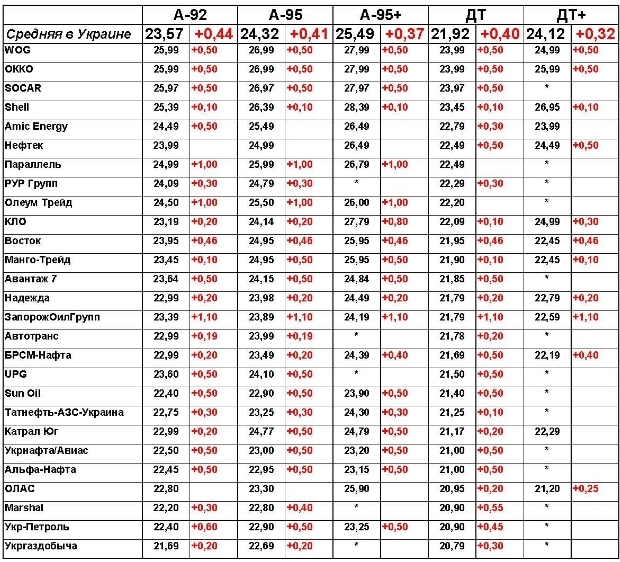 | | А-92 | | А-95 | | А-95+ | | ДТ | | ДТ+ | |
|---|---|---|---|---|---|---|---|---|---|---|
| Средняя в Украине | 23,57 | +0,44 | 24,32 | +0,41 | 25,49 | +0,37 | 21,92 | +0,40 | 24,12 | +0,32 |
| WOG | 25,99 | +0,50 | 26,99 | +0,50 | 27,99 | +0,50 | 23,99 | +0,50 | 24,99 | +0,50 |
| ОККО | 25,99 | +0,50 | 26,99 | +0,50 | 27,99 | +0,50 | 23,99 | +0,50 | 25,99 | +0,50 |
| SOCAR | 25,97 | +0,50 | 26,97 | +0,50 | 27,97 | +0,50 | 23,97 | +0,50 | * | |
| Shell | 25,39 | +0,10 | 26,39 | +0,10 | 28,39 | +0,10 | 23,45 | +0,10 | 26,95 | +0,10 |
| Amic Energy | 24,49 | +0,50 | 25,49 | | 26,49 | | 22,79 | +0,30 | 23,99 | |
| Нефтек | 23,99 | | 24,99 | | 26,49 | | 22,49 | +0,50 | 24,49 | +0,50 |
| Параллель | 24,99 | +1,00 | 25,99 | +1,00 | 26,79 | +1,00 | 22,49 | | * | |
| РУР Групп | 24,09 | +0,30 | 24,79 | +0,30 | * | | 22,29 | +0,30 | * | |
| Олеум Трейд | 24,50 | +1,00 | 25,50 | +1,00 | 26,00 | +1,00 | 22,20 | | * | |
| КЛО | 23,19 | +0,20 | 24,14 | +0,20 | 27,79 | +0,80 | 22,09 | +0,10 | 24,99 | +0,30 |
| Восток | 23,95 | +0,46 | 24,95 | +0,46 | 25,95 | +0,46 | 21,95 | +0,46 | 22,45 | +0,46 |
| Манго-Трейд | 23,45 | +0,10 | 24,95 | +0,50 | 25,95 | +0,50 | 21,90 | +0,10 | 22,45 | +0,10 |
| Авантаж 7 | 23,64 | +0,50 | 24,15 | +0,50 | 24,84 | +0,50 | 21,85 | +0,50 | * | |
| Надежда | 22,97 | +0,20 | 23,98 | +0,20 | 24,49 | +0,20 | 21,79 | +0,20 | 22,79 | +0,20 |
| ЗапорожОилГрупп | 23,39 | +1,10 | 23,89 | +1,10 | 24,19 | +1,10 | 21,79 | +1,10 | 22,59 | +1,10 |
| Автотранс | 22,99 | +0,19 | 23,99 | +0,19 | * | | 21,78 | +0,20 | * | |
| БРСМ-Нафта | 22,99 | +0,20 | 23,49 | +0,20 | 24,39 | +0,40 | 21,69 | +0,50 | 22,19 | +0,40 |
| UPG | 23,60 | +0,50 | 24,10 | +0,50 | * | | 21,50 | +0,50 | * | |
| Sun Oil | 22,40 | +0,50 | 22,90 | +0,50 | 23,90 | +0,50 | 21,40 | +0,50 | * | |
| Татнефть-АЗС-Украина | 22,75 | +0,30 | 23,25 | +0,30 | 24,30 | +0,30 | 21,25 | +0,10 | * | |
| Катрал Юг | 22,99 | +0,20 | 24,77 | +0,50 | 24,79 | +0,50 | 21,17 | +0,20 | 22,29 | |
| Укрнафта/Авиас | 22,50 | +0,50 | 23,00 | +0,50 | 23,20 | +0,50 | 21,00 | +0,50 | * | |
| Альфа-Нафта | 22,45 | +0,50 | 22,95 | +0,50 | 23,15 | +0,50 | 21,00 | +0,50 | * | |
| ОЛАС | 22,80 | | 23,30 | | 25,90 | | 20,95 | +0,20 | 21,20 | +0,25 |
| Marshal | 22,20 | +0,30 | 22,80 | +0,40 | * | | 20,90 | +0,55 | * | |
| Укр-Петроль | 22,40 | +0,60 | 22,90 | +0,50 | 23,25 | +0,50 | 20,90 | +0,45 | * | |
| Укргаздобыча | 21,69 | +0,20 | 22,69 | +0,20 | * | | 20,79 | +0,30 | * | |